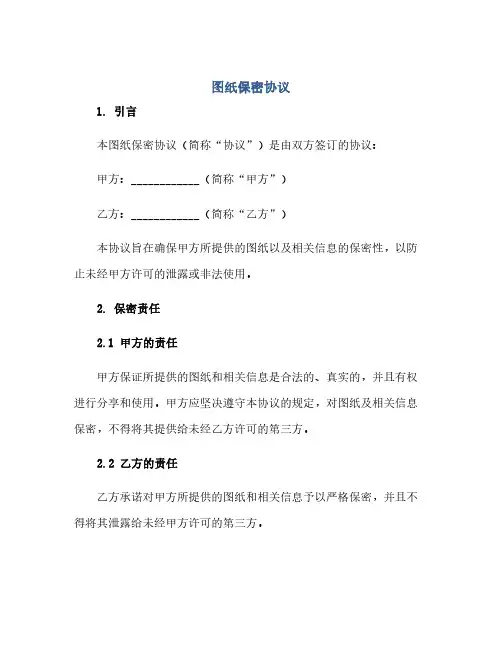 图纸保密协议

1. 引言

本图纸保密协议（简称“协议”）是由双方签订的协议：

甲方：____________（简称“甲方”）

乙方：____________（简称“乙方”）

本协议旨在确保甲方所提供的图纸以及相关信息的保密性，以防止未经甲方许可的泄露或非法使用。

2. 保密责任

2.1 甲方的责任

甲方保证所提供的图纸和相关信息是合法的、真实的，并且有权进行分享和使用。甲方应坚决遵守本协议的规定，对图纸及相关信息保密，不得将其提供给未经乙方许可的第三方。

2.2 乙方的责任

乙方承诺对甲方所提供的图纸和相关信息予以严格保密，并且不得将其泄露给未经甲方许可的第三方。